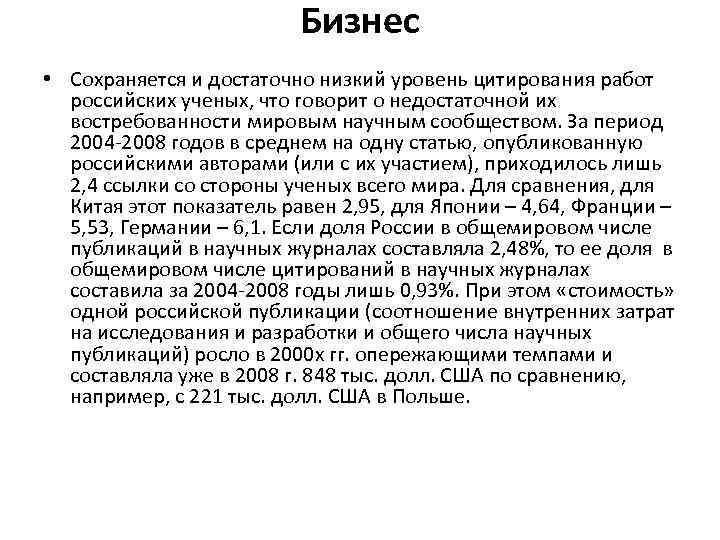 Бизнес

• Сохраняется и достаточно низкий уровень цитирования работ российских ученых, что говорит о недостаточной их востребованности мировым научным сообществом. За период 2004-2008 годов в среднем на одну статью, опубликованную российскими авторами (или с их участием), приходилось лишь 2,4 ссылки со стороны ученых всего мира. Для сравнения, для Китая этот показатель равен 2,95, для Японии – 4,64, Франции – 5,53, Германии – 6,1. Если доля России в общемировом числе публикаций в научных журналах составляла 2,48%, то ее доля в общемировом числе цитирований в научных журналах составила за 2004-2008 годы лишь 0,93%. При этом «стоимость» одной российской публикации (соотношение внутренних затрат на исследования и разработки и общего числа научных публикаций) росло в 2000х гг. опережающими темпами и составляла уже в 2008 г. 848 тыс. долл. США по сравнению, например, с 221 тыс. долл. США в Польше.